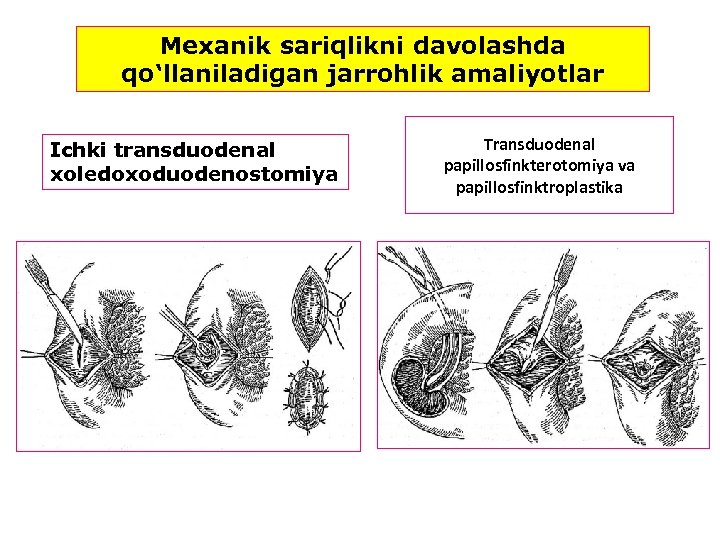 Mexanik sariqlikni davolashda qo‘llaniladigan jarrohlik amaliyotlar

Ichki transduodenal xoledoxoduodenostomiya

Transduodenal papillosfinkterotomiya va papillosfinktroplastika